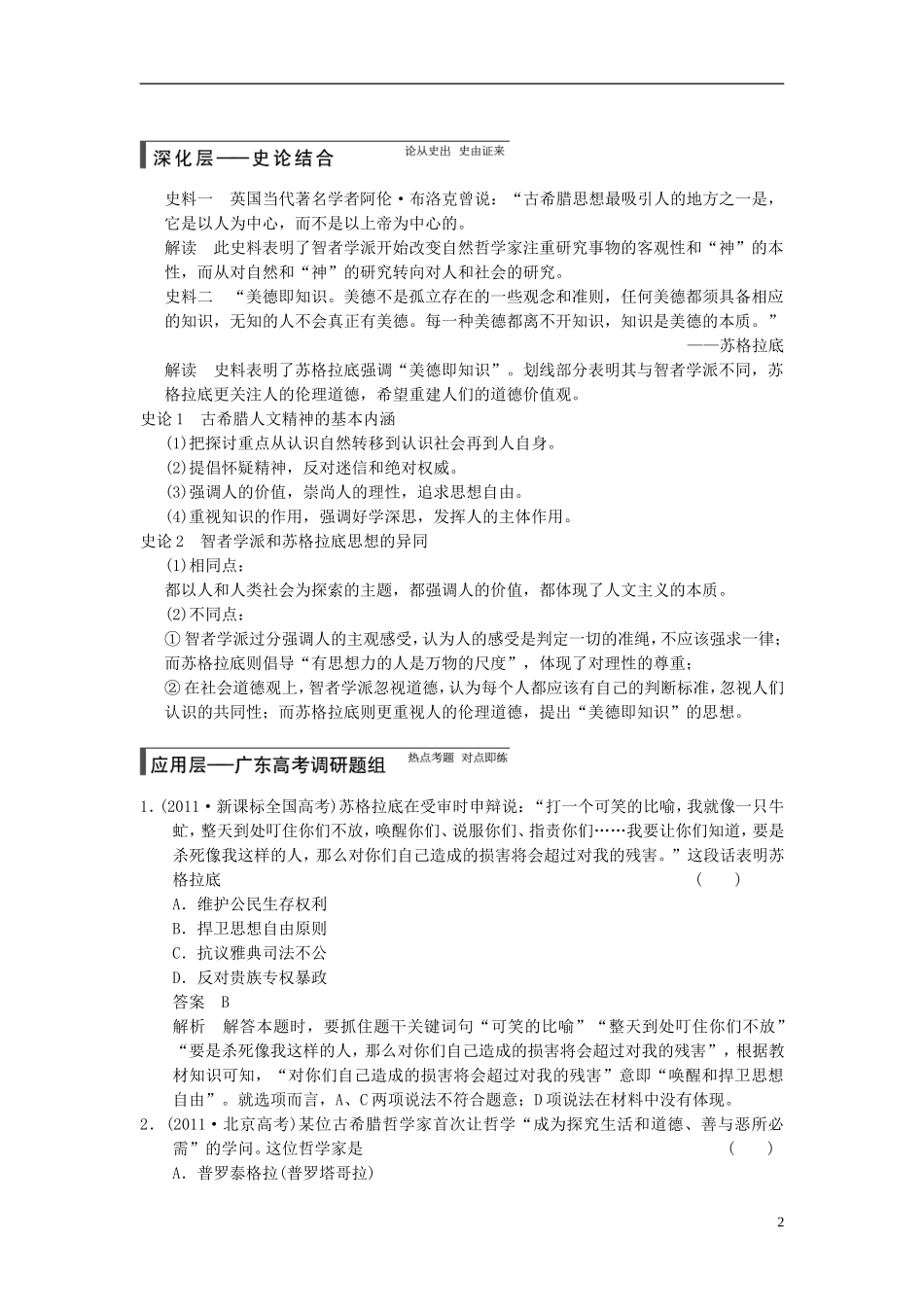 深化层——史论结合 论从史出 史由证来

史料一 英国当代著名学者阿伦·布洛克曾说：“古希腊思想最吸引人的地方之一是，它是以人为中心，而不是以上帝为中心的。

解读 此史料表明了智者学派开始改变自然哲学家注重研究事物的客观性和“神”的本性，而从对自然和“神”的研究转向对人和社会的研究。

史料二 “美德即知识。美德不是孤立存在的一些观念和准则，任何美德都须具备相应的知识，无知的人不会真正有美德。每一种美德都离不开知识，知识是美德的本质。”

——苏格拉底

解读 史料表明了苏格拉底强调“美德即知识”。划线部分表明其与智者学派不同，苏格拉底更关注人的伦理道德，希望重建人们的道德价值观。

史论1 古希腊人文精神的基本内涵

(1)把探讨重点从认识自然转移到认识社会再到人自身。

(2)提倡怀疑精神，反对迷信和绝对权威。

(3)强调人的价值，崇尚人的理性，追求思想自由。

(4)重视知识的作用，强调好学深思，发挥人的主体作用。

史论2 智者学派和苏格拉底思想的异同

(1)相同点：

都以人和人类社会为探索的主题，都强调人的价值，都体现了人文主义的本质。

(2)不同点：

①智者学派过分强调人的主观感受，认为人的感受是判定一切的准绳，不应该强求一律；而苏格拉底则倡导“有思想力的人是万物的尺度”，体现了对理性的尊重；

②在社会道德观上，智者学派忽视道德，认为每个人都应该有自己的判断标准，忽视人们认识的共同性；而苏格拉底则更重视人的伦理道德，提出“美德即知识”的思想。

应用层——广东高考调研题组 热点考题 对点即练

1．(2011·新课标全国高考)苏格拉底在受审时申辩说：“打一个可笑的比喻，我就像一只牛虻，整天到处叮住你们不放，唤醒你们、说服你们、指责你们……我要让你们知道，要是杀死像我这样的人，那么对你们自己造成的损害将会超过对我的残害。”这段话表明苏格拉底 ( )

A．维护公民生存权利

B．捍卫思想自由原则

C．抗议雅典司法不公

D．反对贵族专权暴政

答案 B

解析 解答本题时，要抓住题干关键词句“可笑的比喻”“整天到处叮住你们不放”“要是杀死像我这样的人，那么对你们自己造成的损害将会超过对我的残害”，根据教材知识可知，“对你们自己造成的损害将会超过对我的残害”意即“唤醒和捍卫思想自由”。就选项而言，A、C两项说法不符合题意；D项说法在材料中没有体现。

2．(2011·北京高考)某位古希腊哲学家首次让哲学“成为探究生活和道德、善与恶所必需”的学问。这位哲学家是 ( )

A．普罗泰格拉(普罗塔哥拉)

2